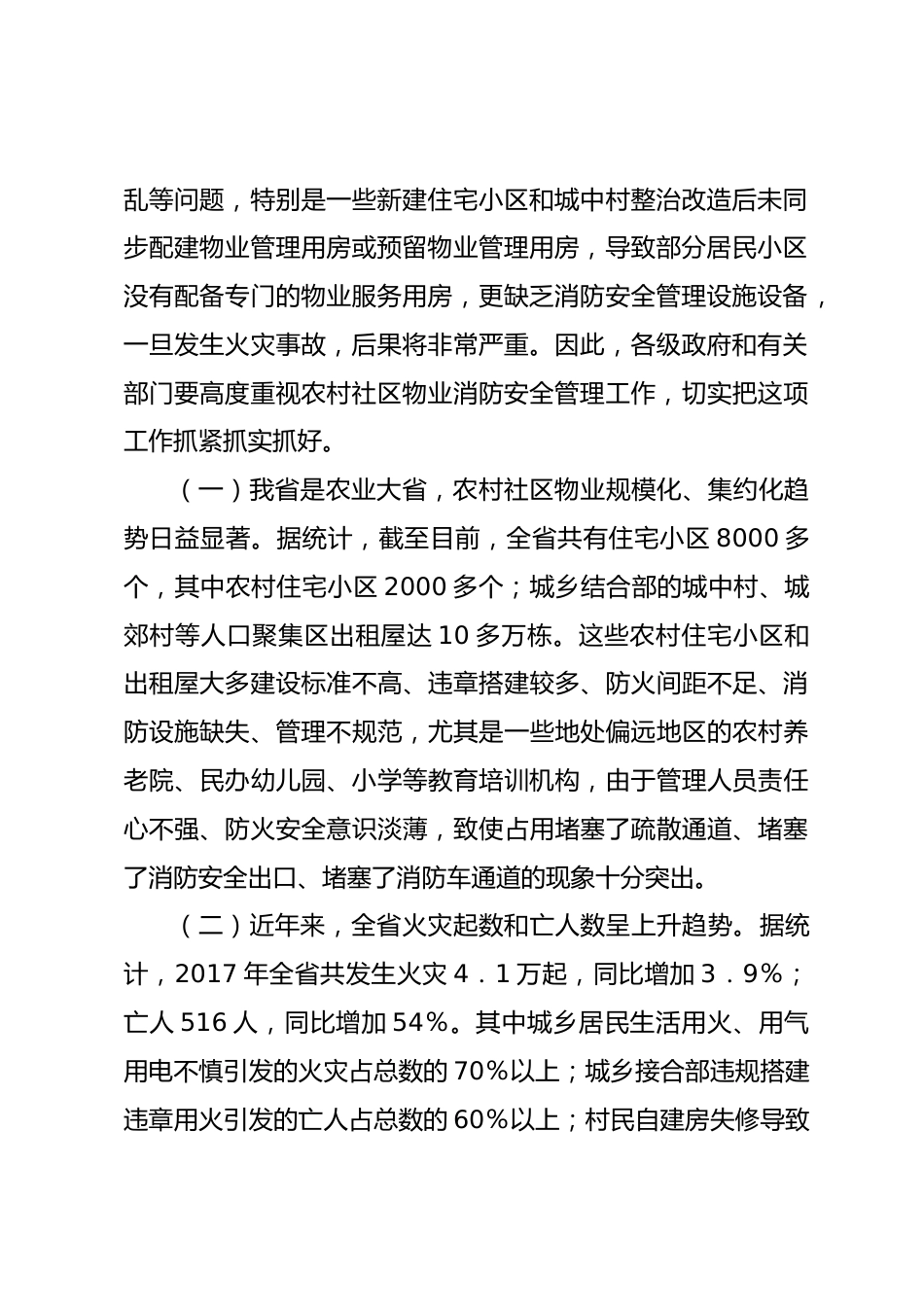 乱等问题，特别是一些新建住宅小区和城中村整治改造后未同步配建物业管理用房或预留物业管理用房，导致部分居民小区没有配备专门的物业服务用房，更缺乏消防安全管理设施设备，一旦发生火灾事故，后果将非常严重。因此，各级政府和有关部门要高度重视农村社区物业消防安全管理工作，切实把这项工作抓紧抓实抓好。

（一）我省是农业大省，农村社区物业规模化、集约化趋势日益显著。据统计，截至目前，全省共有住宅小区 8000 多个，其中农村住宅小区 2000 多个；城乡结合部的城中村、城郊村等人口聚集区出租屋达 10 多万栋。这些农村住宅小区和出租屋大多建设标准不高、违章搭建较多、防火间距不足、消防设施缺失、管理不规范，尤其是一些地处偏远地区的农村养老院、民办幼儿园、小学等教育培训机构，由于管理人员责任心不强、防火安全意识淡薄，致使占用堵塞了疏散通道、堵塞了消防安全出口、堵塞了消防车通道的现象十分突出。

（二）近年来，全省火灾起数和亡人数呈上升趋势。据统计，2017 年全省共发生火灾 4．1 万起，同比增加 3．9%；亡人 516 人，同比增加 54%。其中城乡居民生活用火、用气用电不慎引发的火灾占总数的 70%以上；城乡接合部违规搭建违章用火引发的亡人占总数的 60%以上；村民自建房失修导致